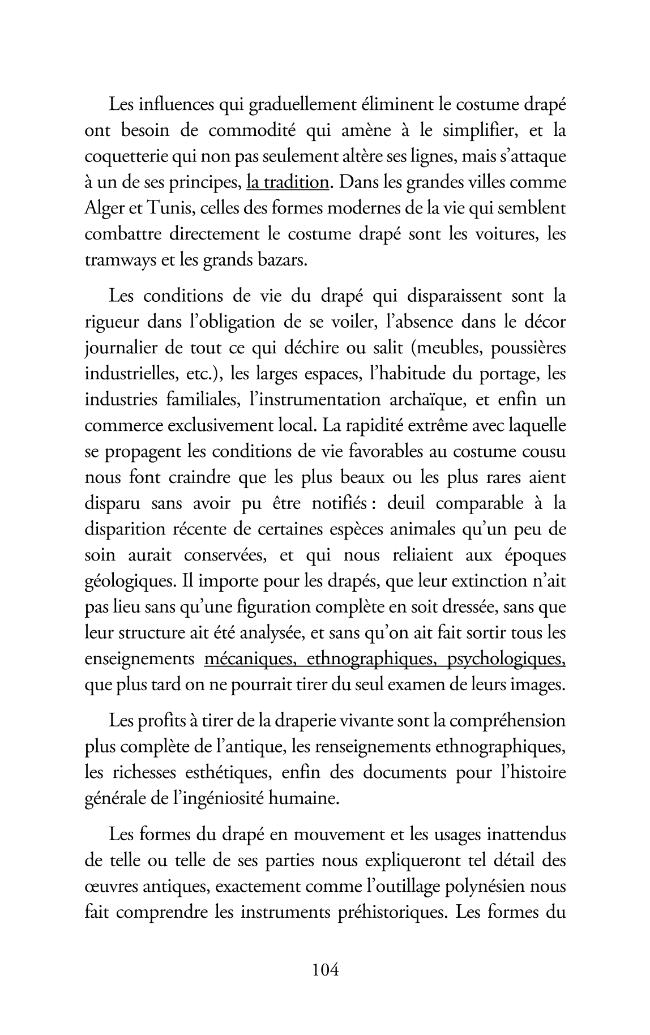 Les influences qui graduellement éliminent le costume drapé ont besoin de commodité qui amène à le simplifier, et la coquetterie qui non pas seulement altère ses lignes, mais s'attaque à un de ses principes, la tradition. Dans les grandes villes comme Alger et Tunis, celles des formes modernes de la vie qui semblent combattre directement le costume drapé sont les voitures, les tramways et les grands bazars.

Les conditions de vie du drapé qui disparaissent sont la rigueur dans l'obligation de se voiler, l'absence dans le décor journalier de tout ce qui déchire ou salit (meubles, poussières industrielles, etc.), les larges espaces, l'habitude du portage, les industries familiales, l'instrumentation archaïque, et enfin un commerce exclusivement local. La rapidité extrême avec laquelle se propagent les conditions de vie favorables au costume cousu nous font craindre que les plus beaux ou les plus rares aient disparu sans avoir pu être notifiés : deuil comparable à la disparition récente de certaines espèces animales qu'un peu de soin aurait conservées, et qui nous reliaient aux époques géologiques. Il importe pour les drapés, que leur extinction n'ait pas lieu sans qu'une figuration complète en soit dressée, sans que leur structure ait été analysée, et sans qu'on ait fait sortir tous les enseignements mécaniques, ethnographiques, psychologiques, que plus tard on ne pourrait tirer du seul examen de leurs images.

Les profits à tirer de la draperie vivante sont la compréhension plus complète de l'antique, les renseignements ethnographiques, les richesses esthétiques, enfin des documents pour l'histoire générale de l'ingéniosité humaine.

Les formes du drapé en mouvement et les usages inattendus de telle ou telle de ses parties nous expliqueront tel détail des œuvres antiques, exactement comme l'outillage polynésien nous fait comprendre les instruments préhistoriques. Les formes du

104